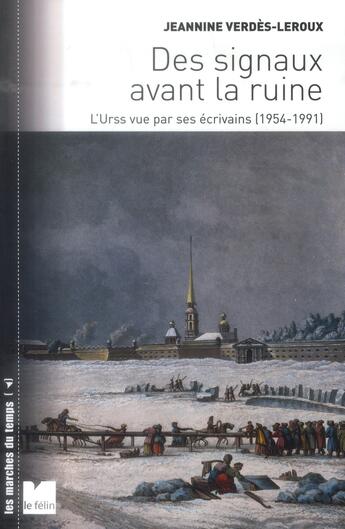 JEANNINE VERDÈS-LEROUX

Des signaux avant la ruine

L'Urss vue par ses écrivains (1954-1991)

les marches du temps

le félin